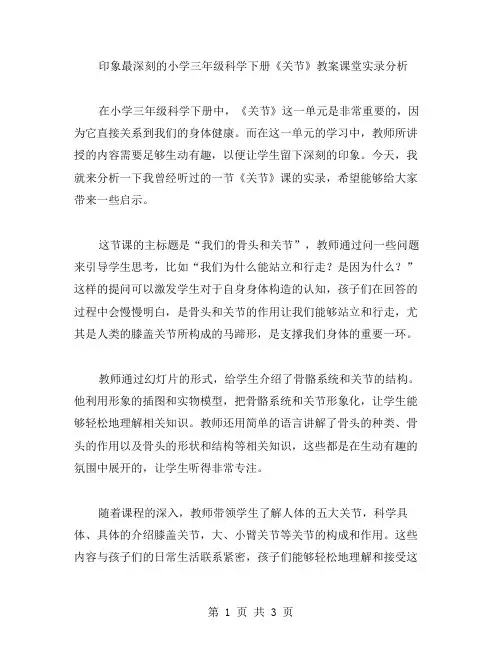 印象最深刻的小学三年级科学下册《关节》教案课堂实录分析

在小学三年级科学下册中，《关节》这一单元是非常重要的，因为它直接关系到我们的身体健康。而在这一单元的学习中，教师所讲授的内容需要足够生动有趣，以便让学生留下深刻的印象。今天，我就来分析一下我曾经听过的一节《关节》课的实录，希望能够给大家带来一些启示。

这节课的主标题是“我们的骨头和关节”，教师通过问一些问题来引导学生思考，比如“我们为什么能站立和行走？是因为什么？”这样的提问可以激发学生对于自身身体构造的认知，孩子们在回答的过程中会慢慢明白，是骨头和关节的作用让我们能够站立和行走，尤其是人类的膝盖关节所构成的马蹄形，是支撑我们身体的重要一环。

教师通过幻灯片的形式，给学生介绍了骨骼系统和关节的结构。他利用形象的插图和实物模型，把骨骼系统和关节形象化，让学生能够轻松地理解相关知识。教师还用简单的语言讲解了骨头的种类、骨头的作用以及骨头的形状和结构等相关知识，这些都是在生动有趣的氛围中展开的，让学生听得非常专注。

随着课程的深入，教师带领学生了解人体的五大关节，科学具体、具体的介绍膝盖关节，大、小臂关节等关节的构成和作用。这些内容与孩子们的日常生活联系紧密，孩子们能够轻松地理解和接受这

第 1 页 共 3 页